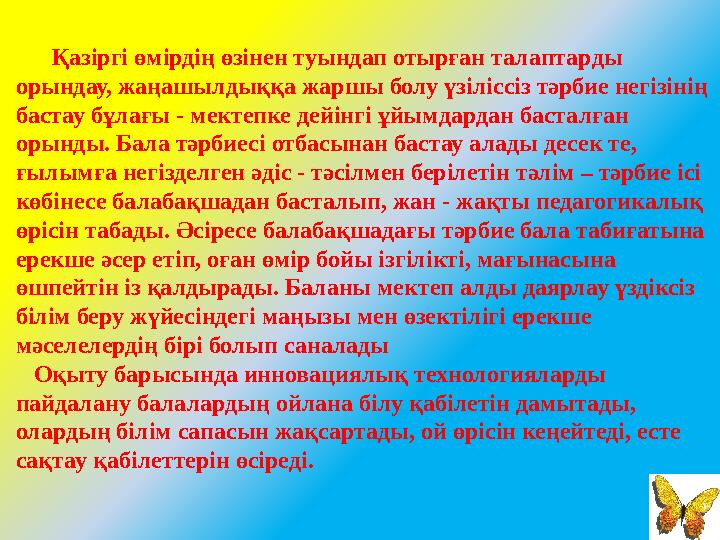 Қазіргі өмірдің өзінен туындап отырған талаптарды орындау, жаңашылдыққа жаршы болу үзіліссіз тәрбие негізінің бастау бұлағы - мектепке дейінгі ұйымдардан басталған орынды. Бала тәрбиесі отбасынан бастау алады десек те, ғылымға негізделген әдіс - тәсілмен берілетін тәлім – тәрбие ісі көбінесе балабақшадан басталып, жан - жақты педагогикалық өрісін табады. Әсіресе балабақшадағы тәрбие бала табиғатына ерекше әсер етіп, оған өмір бойы ізгілікті, мағынасына өшпейтін із қалдырады. Баланы мектеп алды даярлау үздіксіз білім беру жүйесіндегі маңызы мен өзектілігі ерекше мәселелердің бірі болып саналады

Оқыту барысында инновациялық технологияларды пайдалану балалардың ойлана білу қабілетін дамытады, олардың білім сапасын жақсартады, ой өрісін кеңейтеді, есте сақтау қабілеттерін өсіреді.